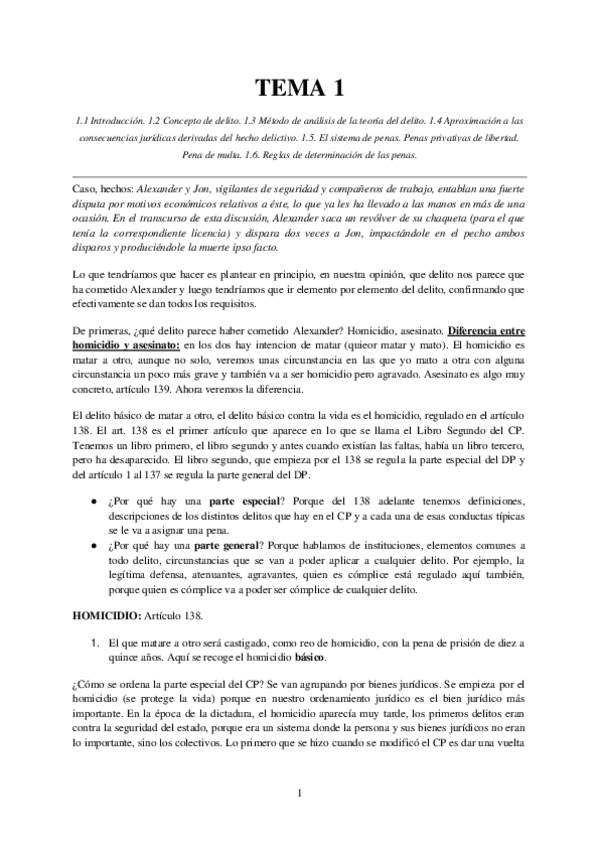 TEMA 1

1.1 Introducción. 1.2 Concepto de delito. 1.3 Método de análisis de la teoría del delito. 1.4 Aproximación a las consecuencias jurídicas derivadas del hecho delictivo. 1.5. El sistema de penas. Penas privativas de libertad. Pena de multa. 1.6. Reglas de determinación de las penas.

Caso, hechos: Alexander y Jon, vigilantes de seguridad y compañeros de trabajo, entablan una fuerte disputa por motivos económicos relativos a éste, lo que ya les ha llevado a las manos en más de una ocasión. En el transcurso de esta discusión, Alexander saca un revólver de su chaqueta (para el que tenía la correspondiente licencia) y dispara dos veces a Jon, impactándole en el pecho ambos disparos y produciéndole la muerte ipso facto.

Lo que tendríamos que hacer es plantear en principio, en nuestra opinión, que delito nos parece que ha cometido Alexander y luego tendríamos que ir elemento por elemento del delito, confirmando que efectivamente se dan todos los requisitos.

De primeras, ¿qué delito parece haber cometido Alexander? Homicidio, asesinato. Diferencia entre homicidio y asesinato: en los dos hay intencion de matar (quieor matar y mato). El homicidio es matar a otro, aunque no solo, veremos unas circunstancia en las que yo mato a otra con alguna circunstancia un poco más grave y también va a ser homicidio pero agravado. Asesinato es algo muy concreto, artículo 139. Ahora veremos la diferencia.

El delito básico de matar a otro, el delito básico contra la vida es el homicidio, regulado en el artículo 138. El art. 138 es el primer artículo que aparece en lo que se llama el Libro Segundo del CP. Tenemos un libro primero, el libro segundo y antes cuando existían las faltas, había un libro tercero, pero ha desaparecido. El libro segundo, que empieza por el 138 se regula la parte especial del DP y del artículo 1 al 137 se regula la parte general del DP.

● ¿Por qué hay una parte especial? Porque del 138 adelante tenemos definiciones, descripciones de los distintos delitos que hay en el CP y a cada una de esas conductas típicas se le va a asignar una pena.
● ¿Por qué hay una parte general? Porque hablamos de instituciones, elementos comunes a todo delito, circunstancias que se van a poder aplicar a cualquier delito. Por ejemplo, la legítima defensa, atenuantes, agravantes, quien es cómplice está regulado aquí también, porque quien es cómplice va a poder ser cómplice de cualquier delito.

HOMICIDIO: Artículo 138.

1. El que matare a otro será castigado, como reo de homicidio, con la pena de prisión de diez a quince años. Aquí se recoge el homicidio básico.

¿Cómo se ordena la parte especial del CP? Se van agrupando por bienes jurídicos. Se empieza por el homicidio (se protege la vida) porque en nuestro ordenamiento jurídico es el bien jurídico más importante. En la época de la dictadura, el homicidio aparecía muy tarde, los primeros delitos eran contra la seguridad del estado, porque era un sistema donde la persona y sus bienes jurídicos no eran lo importante, sino los colectivos. Lo primero que se hizo cuando se modificó el CP es dar una vuelta

1